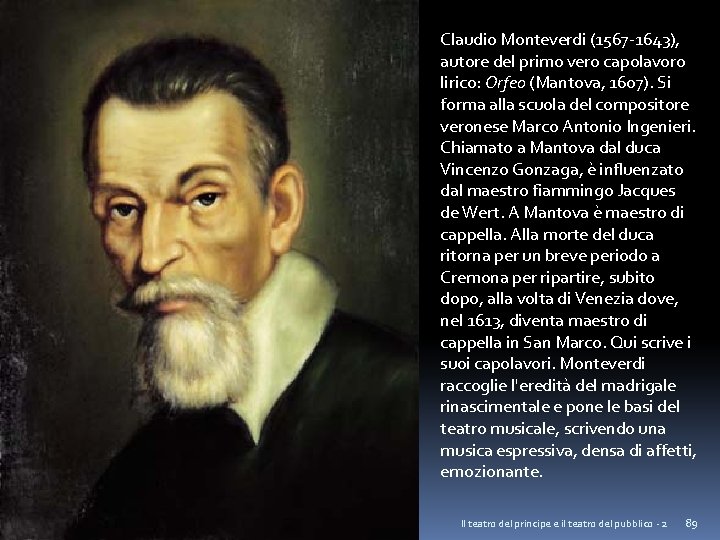 Claudio Monteverdi (1567-1643), autore del primo vero capolavoro lirico: Orfeo (Mantova, 1607). Si forma alla scuola del compositore veronese Marco Antonio Ingenieri. Chiamato a Mantova dal duca Vincenzo Gonzaga, è influenzato dal maestro fiammingo Jacques de Wert. A Mantova è maestro di cappella. Alla morte del duca ritorna per un breve periodo a Cremona per ripartire, subito dopo, alla volta di Venezia dove, nel 1613, diventa maestro di cappella in San Marco. Qui scrive i suoi capolavori. Monteverdi raccoglie l'eredità del madrigale rinascimentale e pone le basi del teatro musicale, scrivendo una musica espressiva, densa di affetti, emozionante.

Il teatro del principe e il teatro del pubblico - 2 89